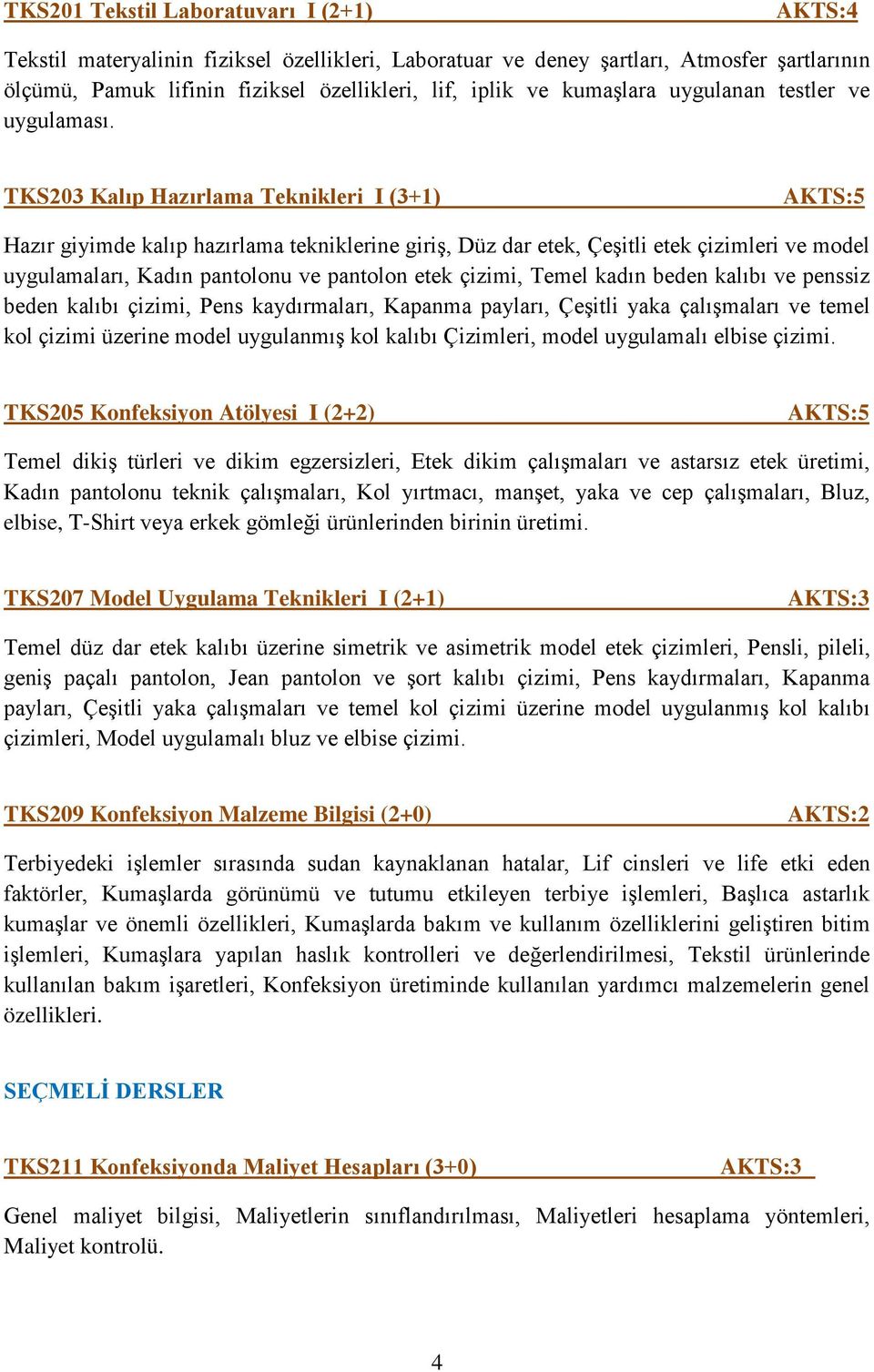 TKS201 Tekstil Laboratuvarı I (2+1) AKTS:4

Tekstil materyalinin fiziksel özellikleri, Laboratuar ve deney şartları, Atmosfer şartlarının ölçümü, Pamuk lifinin fiziksel özellikleri, lif, iplik ve kumaşlara uygulanan testler ve uygulaması.

TKS203 Kalıp Hazırlama Teknikleri I (3+1) AKTS:5

Hazır giyimde kalıp hazırlama tekniklerine giriş, Düz dar etek, Çeşitli etek çizimleri ve model uygulamaları, Kadın pantolonu ve pantolon etek çizimi, Temel kadın beden kalıbı ve penssiz beden kalıbı çizimi, Pens kaydırmaları, Kapanma payları, Çeşitli yaka çalışmaları ve temel kol çizimi üzerine model uygulanmış kol kalıbı Çizimleri, model uygulamalı elbise çizimi.

TKS205 Konfeksiyon Atölyesi I (2+2) AKTS:5

Temel dikiş türleri ve dikim egzersizleri, Etek dikim çalışmaları ve astarsız etek üretimi, Kadın pantolonu teknik çalışmaları, Kol yırtmacı, manşet, yaka ve cep çalışmaları, Bluz, elbise, T-Shirt veya erkek gömleği ürünlerinden birinin üretimi.

TKS207 Model Uygulama Teknikleri I (2+1) AKTS:3

Temel düz dar etek kalıbı üzerine simetrik ve asimetrik model etek çizimleri, Pensli, pileli, geniş paçalı pantolon, Jean pantolon ve şort kalıbı çizimi, Pens kaydırmaları, Kapanma payları, Çeşitli yaka çalışmaları ve temel kol çizimi üzerine model uygulanmış kol kalıbı çizimleri, Model uygulamalı bluz ve elbise çizimi.

TKS209 Konfeksiyon Malzeme Bilgisi (2+0) AKTS:2

Terbiyedeki işlemler sırasında sudan kaynaklanan hatalar, Lif cinsleri ve life etki eden faktörler, Kumaşlarda görünümü ve tutumu etkileyen terbiye işlemleri, Başlıca astarlık kumaşlar ve önemli özellikleri, Kumaşlarda bakım ve kullanım özelliklerini geliştiren bitim işlemleri, Kumaşlara yapılan haslık kontrolleri ve değerlendirilmesi, Tekstil ürünlerinde kullanılan bakım işaretleri, Konfeksiyon üretiminde kullanılan yardımcı malzemelerin genel özellikleri.

SEÇMELİ DERSLER

TKS211 Konfeksiyonda Maliyet Hesapları (3+0) AKTS:3

Genel maliyet bilgisi, Maliyetlerin sınıflandırılması, Maliyetleri hesaplama yöntemleri, Maliyet kontrolü.

4